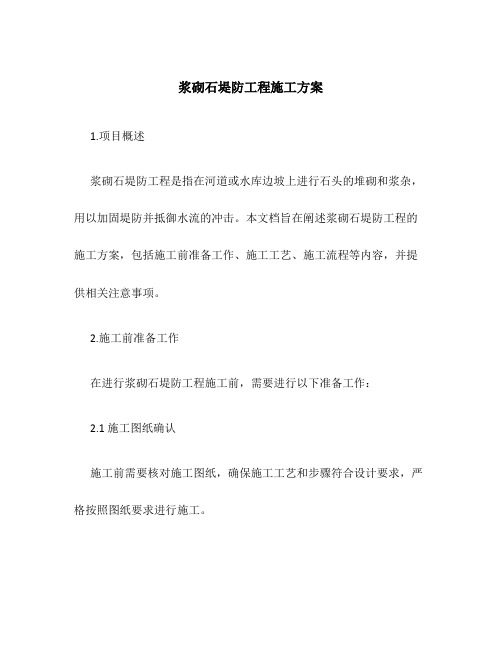 浆砌石堤防工程施工方案

1.项目概述

浆砌石堤防工程是指在河道或水库边坡上进行石头的堆砌和浆杂，用以加固堤防并抵御水流的冲击。本文档旨在阐述浆砌石堤防工程的施工方案，包括施工前准备工作、施工工艺、施工流程等内容，并提供相关注意事项。

2.施工前准备工作

在进行浆砌石堤防工程施工前，需要进行以下准备工作：

2.1 施工图纸确认

施工前需要核对施工图纸，确保施工工艺和步骤符合设计要求，严格按照图纸要求进行施工。